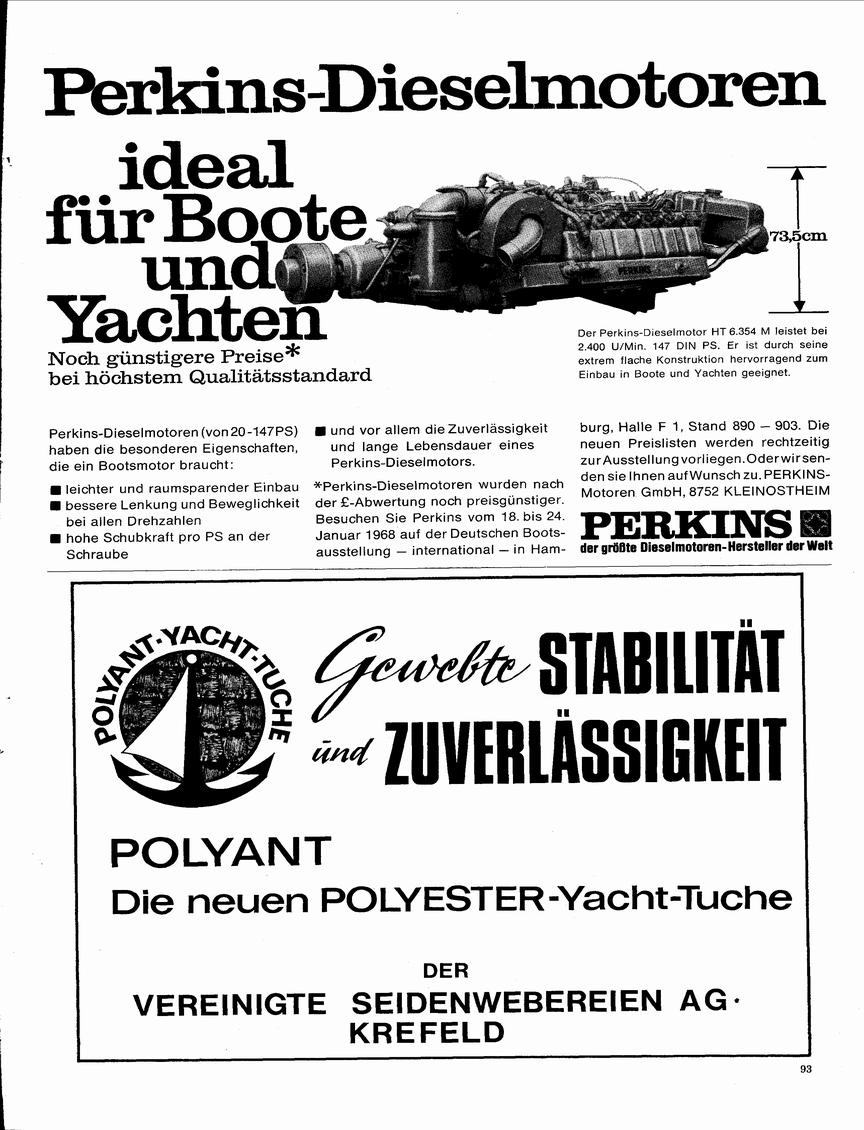 Perkins-Dieselmotoren

ideal für Boote und Yachten

Noch günstigere Preise*
bei höchstem Qualitätsstandard

73,5cm

PERKINS

Der Perkins-Dieselmotor HT 6.354 M leistet bei 2.400 U/Min. 147 DIN PS. Er ist durch seine extrem flache Konstruktion hervorragend zum Einbau in Boote und Yachten geeignet.

Perkins-Dieselmotoren (von 20-147 PS) haben die besonderen Eigenschaften, die ein Bootsmotor braucht:

■ leichter und raumsparender Einbau
■ bessere Lenkung und Beweglichkeit bei allen Drehzahlen
■ hohe Schubkraft pro PS an der Schraube

■ und vor allem die Zuverlässigkeit und lange Lebensdauer eines Perkins-Dieselmotors.

*Perkins-Dieselmotoren wurden nach der £-Abwertung noch preisgünstiger. Besuchen Sie Perkins vom 18. bis 24. Januar 1968 auf der Deutschen Bootsausstellung — international — in Hamburg, Halle F 1, Stand 890 — 903. Die neuen Preislisten werden rechtzeitig zur Ausstellung vorliegen. Oder wir senden sie Ihnen auf Wunsch zu. PERKINS-Motoren GmbH, 8752 KLEINOSTHEIM

PERKINS
der größte Dieselmotoren-Hersteller der Welt

POLYANT-YACHT-TUCHE

Gewebte STABILITÄT und ZUVERLÄSSIGKEIT

POLYANT
Die neuen POLYESTER-Yacht-Tuche

DER
VEREINIGTE SEIDENWEBEREIEN AG·
KREFELD

93